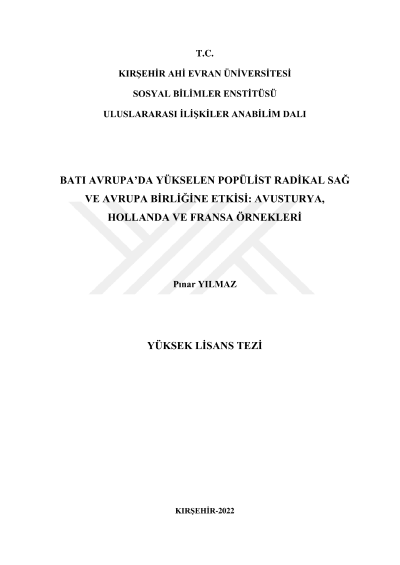 T.C.

KIRŞEHİR AHİ EVRAN ÜNİVERSİTESİ

SOSYAL BİLİMLER ENSTİTÜSÜ

ULUSLARARASI İLİŞKİLER ANABİLİM DALI

BATI AVRUPA'DA YÜKSELEN POPÜLİST RADİKAL SAĞ VE AVRUPA BİRLİĞİNE ETKİSİ: AVUSTURYA, HOLLANDA VE FRANSA ÖRNEKLERİ

Pınar YILMAZ

YÜKSEK LİSANS TEZİ

KIRŞEHİR-2022